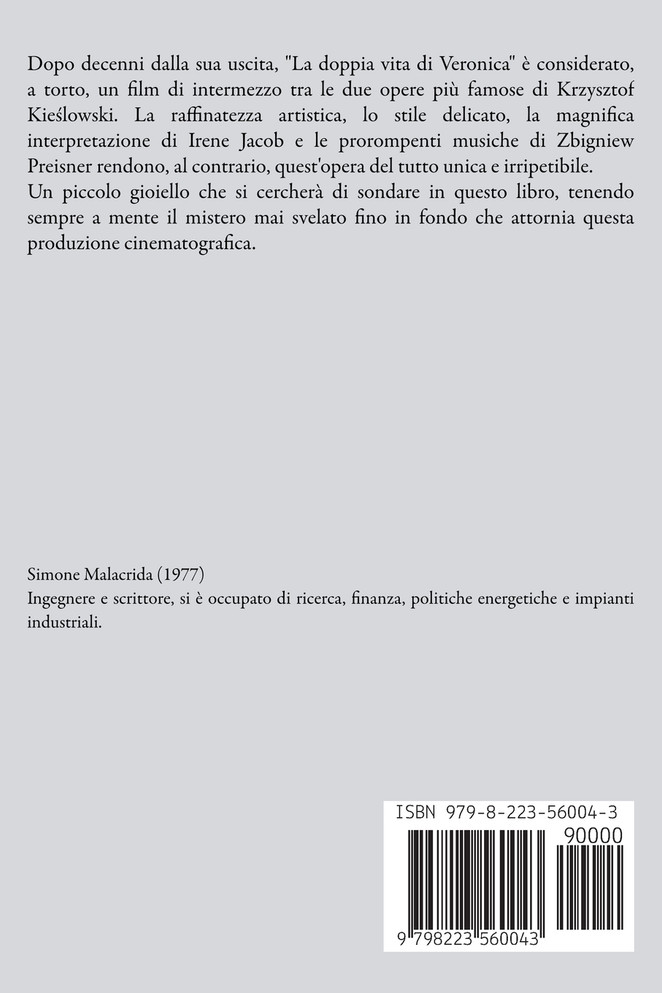 Dopo decenni dalla sua uscita, "La doppia vita di Veronica" è considerato, a torto, un film di intermezzo tra le due opere più famose di Krzysztof Kieślowski. La raffinatezza artistica, lo stile delicato, la magnifica interpretazione di Irene Jacob e le prorompenti musiche di Zbigniew Preisner rendono, al contrario, quest'opera del tutto unica e irripetibile.
Un piccolo gioiello che si cercherà di sondare in questo libro, tenendo sempre a mente il mistero mai svelato fino in fondo che attornia questa produzione cinematografica.

Simone Malacrida (1977)
Ingegnere e scrittore, si è occupato di ricerca, finanza, politiche energetiche e impianti industriali.

ISBN 979-8-223-56004-3
90000
9 798223 560043